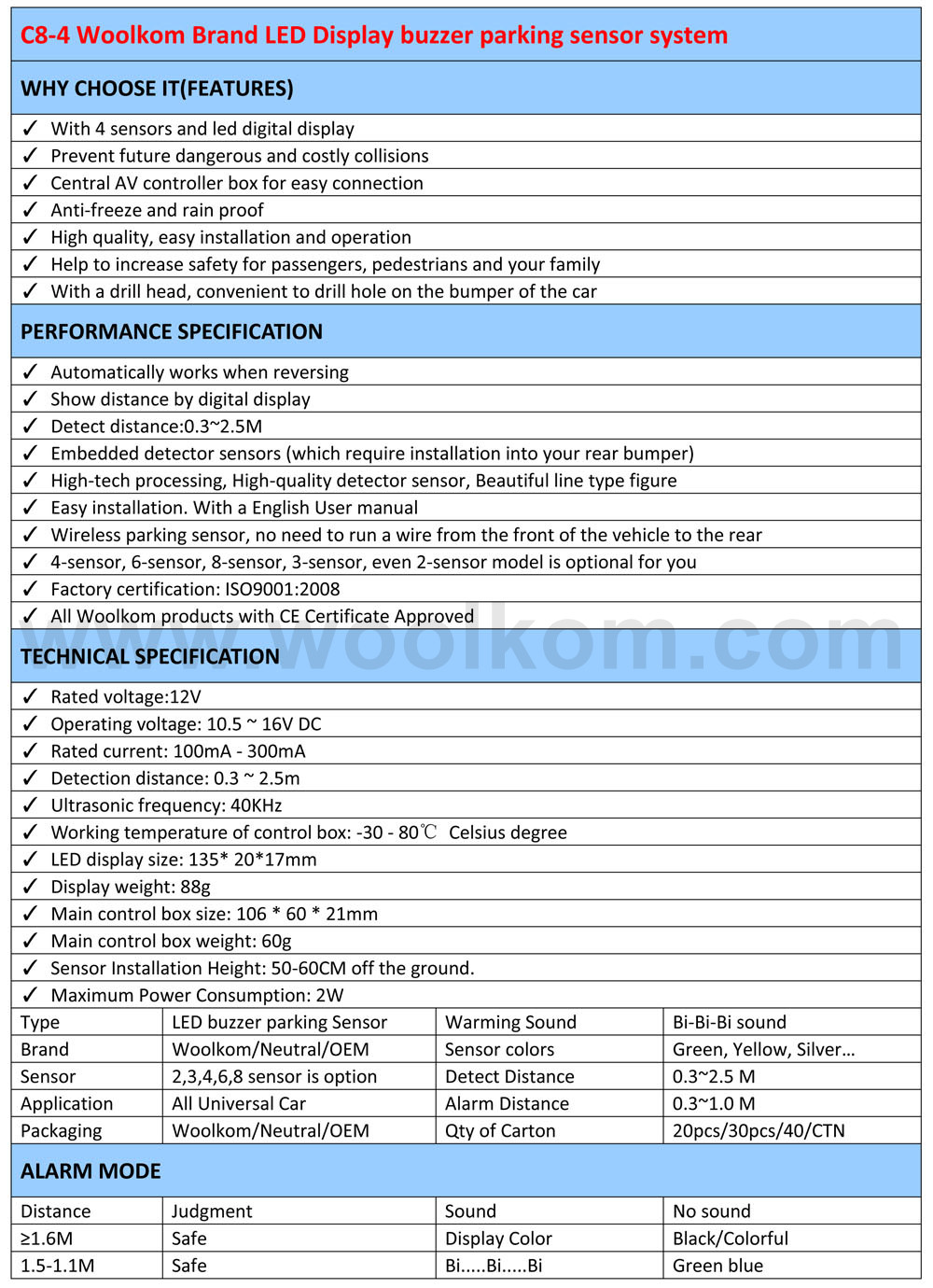 C8-4 Woolkom Brand LED Display buzzer parking sensor system

WHY CHOOSE IT(FEATURES)

✓ With 4 sensors and led digital display
✓ Prevent future dangerous and costly collisions
✓ Central AV controller box for easy connection
✓ Anti-freeze and rain proof
✓ High quality, easy installation and operation
✓ Help to increase safety for passengers, pedestrians and your family
✓ With a drill head, convenient to drill hole on the bumper of the car

PERFORMANCE SPECIFICATION

✓ Automatically works when reversing
✓ Show distance by digital display
✓ Detect distance:0.3~2.5M
✓ Embedded detector sensors (which require installation into your rear bumper)
✓ High-tech processing, High-quality detector sensor, Beautiful line type figure
✓ Easy installation. With a English User manual
✓ Wireless parking sensor, no need to run a wire from the front of the vehicle to the rear
✓ 4-sensor, 6-sensor, 8-sensor, 3-sensor, even 2-sensor model is optional for you
✓ Factory certification: ISO9001:2008
✓ All Woolkom products with CE Certificate Approved

www.woolkom.com

TECHNICAL SPECIFICATION

✓ Rated voltage:12V
✓ Operating voltage: 10.5 ~ 16V DC
✓ Rated current: 100mA - 300mA
✓ Detection distance: 0.3 ~ 2.5m
✓ Ultrasonic frequency: 40KHz
✓ Working temperature of control box: -30 - 80℃ Celsius degree
✓ LED display size: 135* 20*17mm
✓ Display weight: 88g
✓ Main control box size: 106 * 60 * 21mm
✓ Main control box weight: 60g
✓ Sensor Installation Height: 50-60CM off the ground.
✓ Maximum Power Consumption: 2W

| Type | LED buzzer parking Sensor | Warming Sound | Bi-Bi-Bi sound |
|---|---|---|---|
| Brand | Woolkom/Neutral/OEM | Sensor colors | Green, Yellow, Silver… |
| Sensor | 2,3,4,6,8 sensor is option | Detect Distance | 0.3~2.5 M |
| Application | All Universal Car | Alarm Distance | 0.3~1.0 M |
| Packaging | Woolkom/Neutral/OEM | Qty of Carton | 20pcs/30pcs/40/CTN |

ALARM MODE

| Distance | Judgment | Sound | No sound |
|---|---|---|---|
| ≥1.6M | Safe | Display Color | Black/Colorful |
| 1.5-1.1M | Safe | Bi.....Bi.....Bi | Green blue |